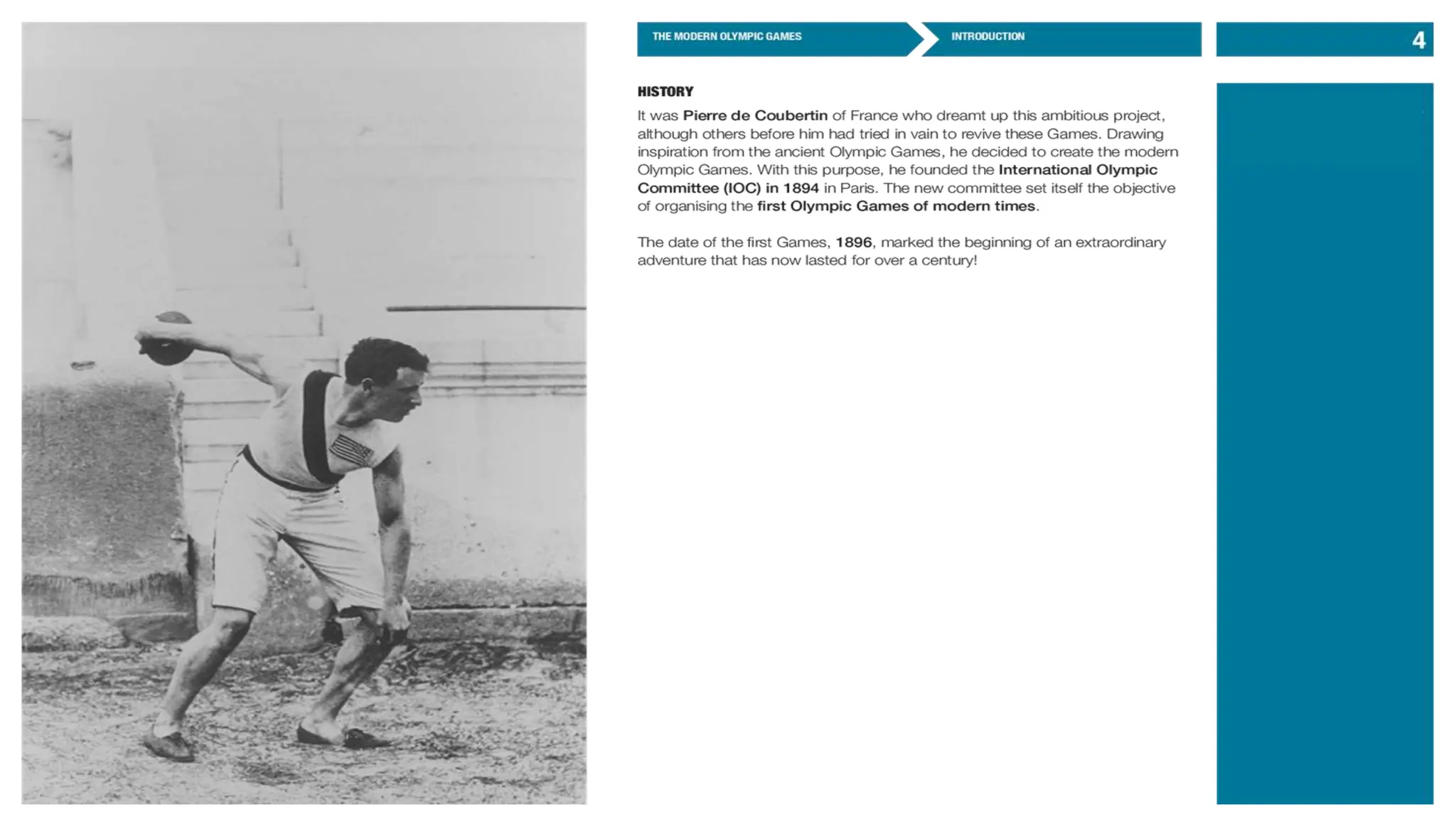 THE MODERN OLYMPIC GAMES INTRODUCTION 4

HISTORY

It was Pierre de Coubertin of France who dreamt up this ambitious project, although others before him had tried in vain to revive these Games. Drawing inspiration from the ancient Olympic Games, he decided to create the modern Olympic Games. With this purpose, he founded the International Olympic Committee (IOC) in 1894 in Paris. The new committee set itself the objective of organising the first Olympic Games of modern times.

The date of the first Games, 1896, marked the beginning of an extraordinary adventure that has now lasted for over a century!